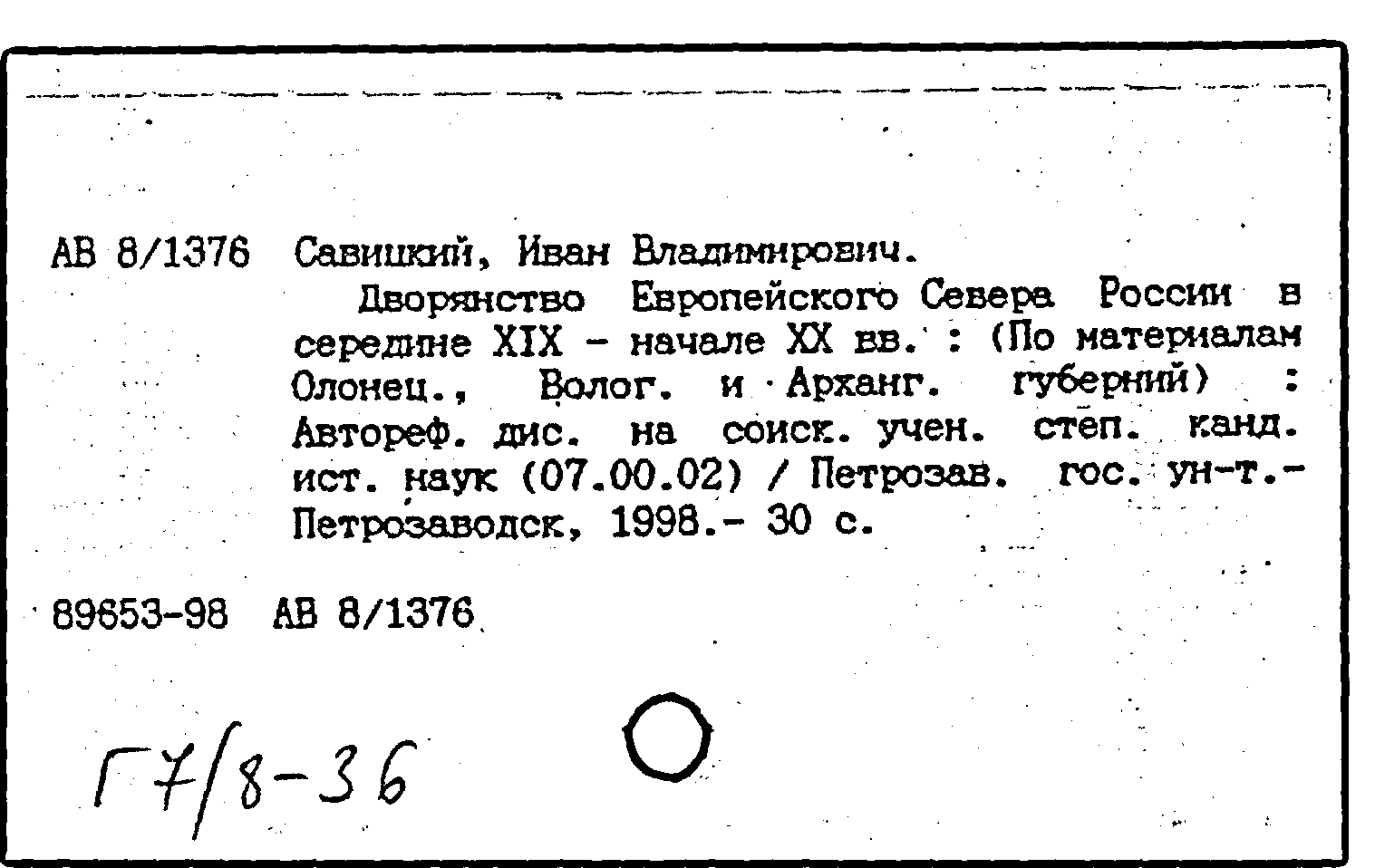 АВ 8/1376 Савицкий, Иван Владимирович.

Дворянство Европейского Севера России в середине XIX - начале XX вв. : (По материалам Олонец., Волог. и Арханг. губерний) : Автореф. дис. на соиск. учен. степ. канд. ист. наук (07.00.02) / Петрозав. гос. ун-т.- Петрозаводск, 1998.- 30 с.

89653-98 АВ 8/1376

Г7/8-36